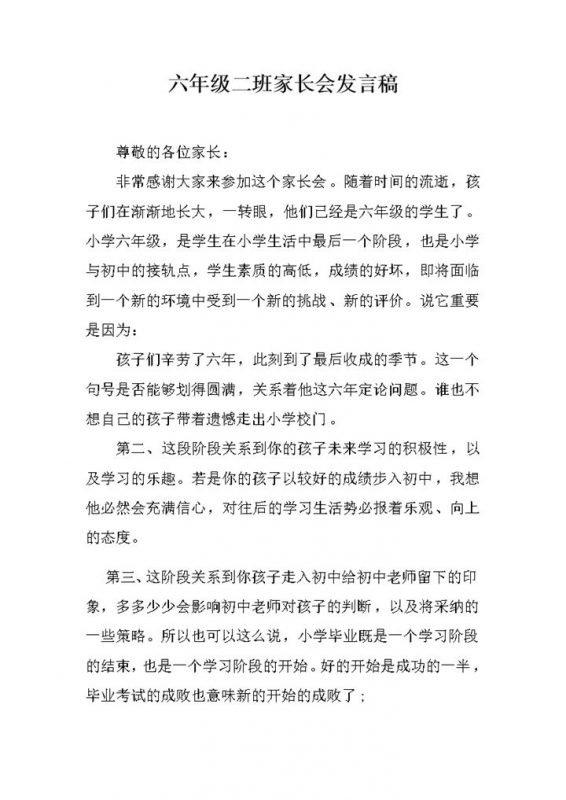 六年级二班家长会发言稿

尊敬的各位家长：

非常感谢大家来参加这个家长会。随着时间的流逝，孩子们在渐渐地长大，一转眼，他们已经是六年级的学生了。小学六年级，是学生在小学生活中最后一个阶段，也是小学与初中的接轨点，学生素质的高低，成绩的好坏，即将面临到一个新的环境中受到一个新的挑战、新的评价。说它重要是因为：

孩子们辛劳了六年，此刻到了最后收成的季节。这一个句号是否能够划得圆满，关系着他这六年定论问题。谁也不想自己的孩子带着遗憾走出小学校门。

第二、这段阶段关系到你的孩子未来学习的积极性，以及学习的乐趣。若是你的孩子以较好的成绩步入初中，我想他必然会充满信心，对往后的学习生活势必报着乐观、向上的态度。

第三、这阶段关系到你孩子走入初中给初中老师留下的印象，多多少少会影响初中老师对孩子的判断，以及将采纳的一些策略。所以也可以这么说，小学毕业既是一个学习阶段的结束，也是一个学习阶段的开始。好的开始是成功的一半，毕业考试的成败也意味新的开始的成败了；